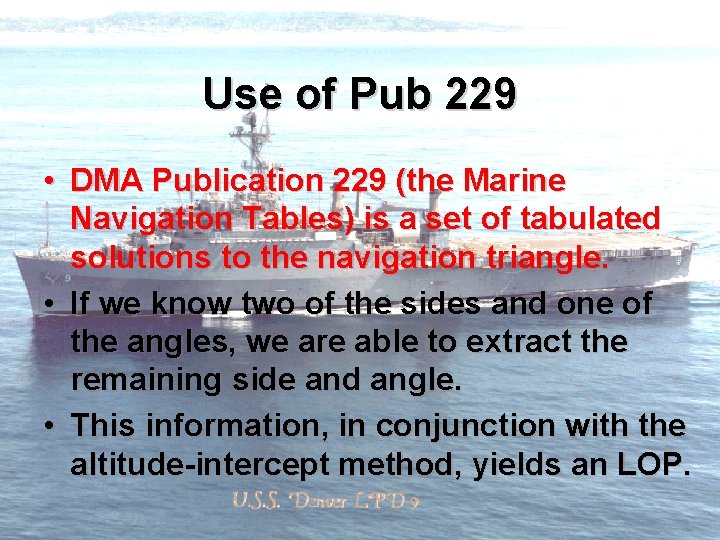 Use of Pub 229

• DMA Publication 229 (the Marine Navigation Tables) is a set of tabulated solutions to the navigation triangle.
• If we know two of the sides and one of the angles, we are able to extract the remaining side and angle.
• This information, in conjunction with the altitude-intercept method, yields an LOP.

U.S.S. Denver LPD 9